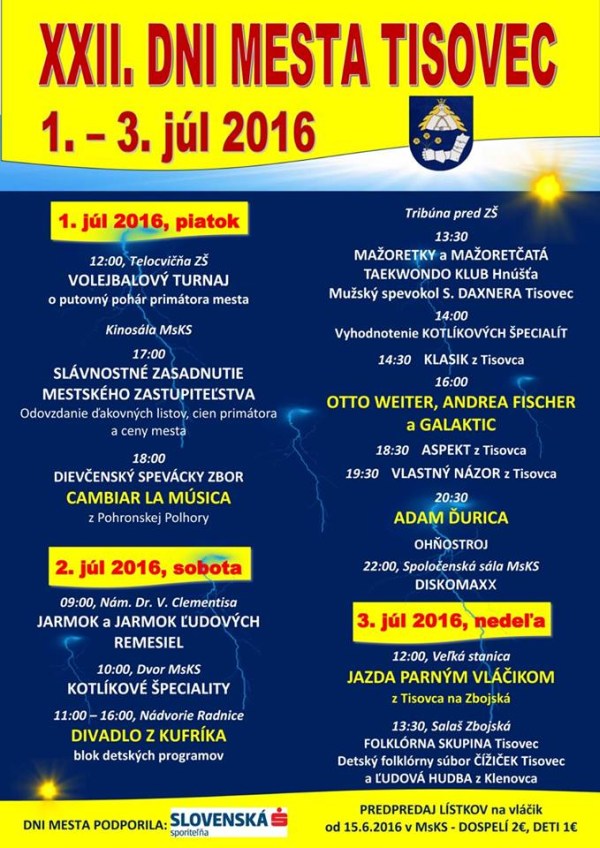 XXII. DNI MESTA TISOVEC

1. – 3. júl 2016

1. júl 2016, piatok

12:00, Telocvičňa ZŠ
VOLEJBALOVÝ TURNAJ
o putovný pohár primátora mesta

Kinosála MsKS

17:00
SLÁVNOSTNÉ ZASADNUTIE MESTSKÉHO ZASTUPITEĽSTVA
Odovzdanie ďakovných listov, cien primátora a ceny mesta

18:00
DIEVČENSKÝ SPEVÁCKY ZBOR
CAMBIAR LA MÚSICA
z Pohronskej Polhory

2. júl 2016, sobota

09:00, Nám. Dr. V. Clementisa
JARMOK a JARMOK ĽUDOVÝCH REMESIEL

10:00, Dvor MsKS
KOTLÍKOVÉ ŠPECIALITY

11:00 – 16:00, Nádvorie Radnice
DIVADLO Z KUFRÍKA
blok detských programov

Tribúna pred ZŠ

13:30
MAŽORETKY a MAŽORETČATÁ
TAEKWONDO KLUB Hnúšťa
Mužský spevokol S. DAXNERA Tisovec

14:00
Vyhodnotenie KOTLÍKOVÝCH ŠPECIALÍT

14:30 KLASIK z Tisovca

16:00
OTTO WEITER, ANDREA FISCHER a GALAKTIC

18:30 ASPEKT z Tisovca

19:30 VLASTNÝ NÁZOR z Tisovca

20:30
ADAM ĎURICA

OHŇOSTROJ

22:00, Spoločenská sála MsKS
DISKOMAXX

3. júl 2016, nedeľa

12:00, Veľká stanica
JAZDA PARNÝM VLÁČIKOM
z Tisovca na Zbojská

13:30, Salaš Zbojská
FOLKLÓRNA SKUPINA Tisovec
Detský folklórny súbor ČÍŽIČEK Tisovec
a ĽUDOVÁ HUDBA z Klenovca

DNI MESTA PODPORILA: SLOVENSKÁ sporiteľňa

PREDPREDAJ LÍSTKOV na vláčik
od 15.6.2016 v MsKS - DOSPELÍ 2€, DETI 1€